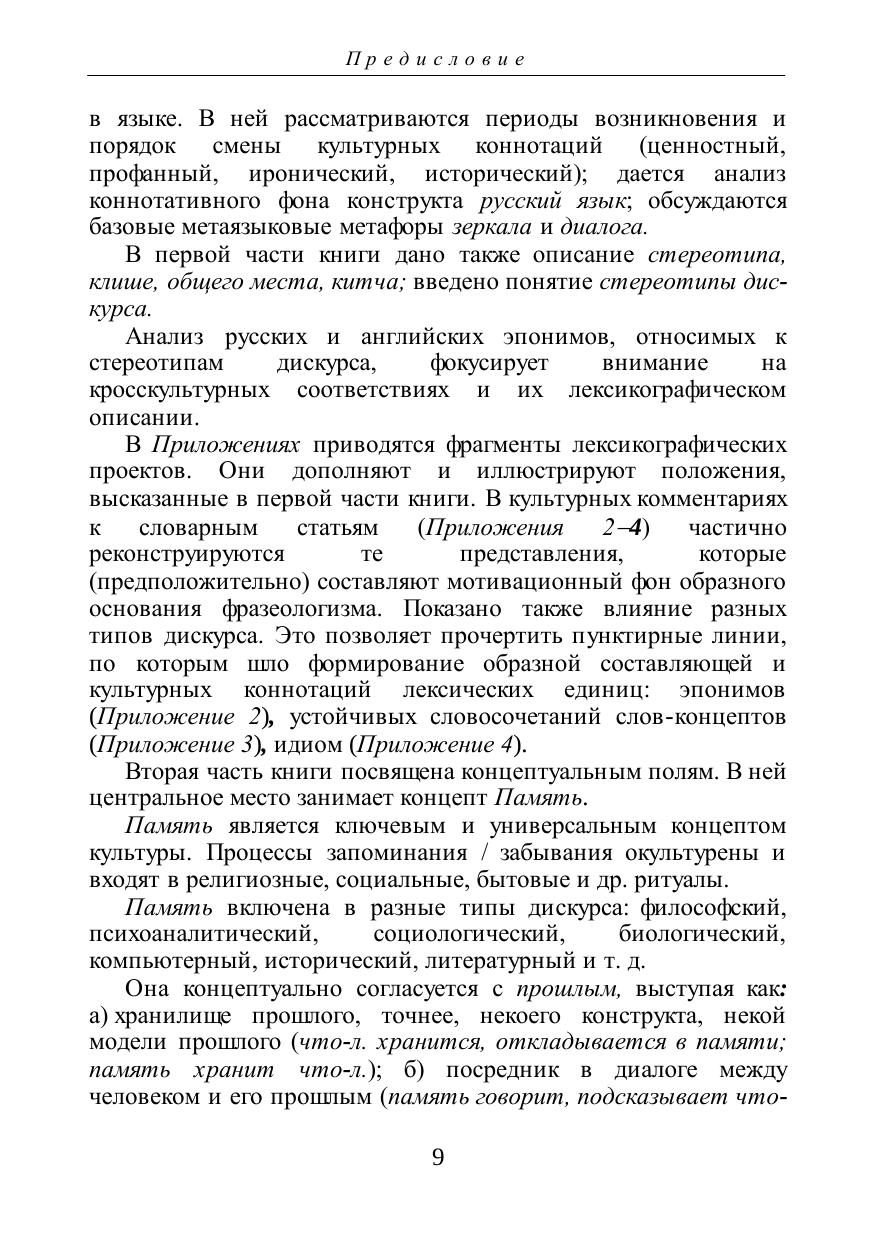 Предисловие

в языке. В ней рассматриваются периоды возникновения и порядок смены культурных коннотаций (ценностный, профанный, иронический, исторический); дается анализ коннотативного фона конструкта русский язык; обсуждаются базовые метаязыковые метафоры зеркала и диалога.

В первой части книги дано также описание стереотипа, клише, общего места, китча; введено понятие стереотипы дискурса.

Анализ русских и английских эпонимов, относимых к стереотипам дискурса, фокусирует внимание на кросскультурных соответствиях и их лексикографическом описании.

В Приложениях приводятся фрагменты лексикографических проектов. Они дополняют и иллюстрируют положения, высказанные в первой части книги. В культурных комментариях к словарным статьям (Приложения 2–4) частично реконструируются те представления, которые (предположительно) составляют мотивационный фон образного основания фразеологизма. Показано также влияние разных типов дискурса. Это позволяет прочертить пунктирные линии, по которым шло формирование образной составляющей и культурных коннотаций лексических единиц: эпонимов (Приложение 2), устойчивых словосочетаний слов-концептов (Приложение 3), идиом (Приложение 4).

Вторая часть книги посвящена концептуальным полям. В ней центральное место занимает концепт Память.

Память является ключевым и универсальным концептом культуры. Процессы запоминания / забывания окультурены и входят в религиозные, социальные, бытовые и др. ритуалы.

Память включена в разные типы дискурса: философский, психоаналитический, социологический, биологический, компьютерный, исторический, литературный и т. д.

Она концептуально согласуется с прошлым, выступая как: а) хранилище прошлого, точнее, некоего конструкта, некой модели прошлого (что-л. хранится, откладывается в памяти; память хранит что-л.); б) посредник в диалоге между человеком и его прошлым (память говорит, подсказывает что-

9